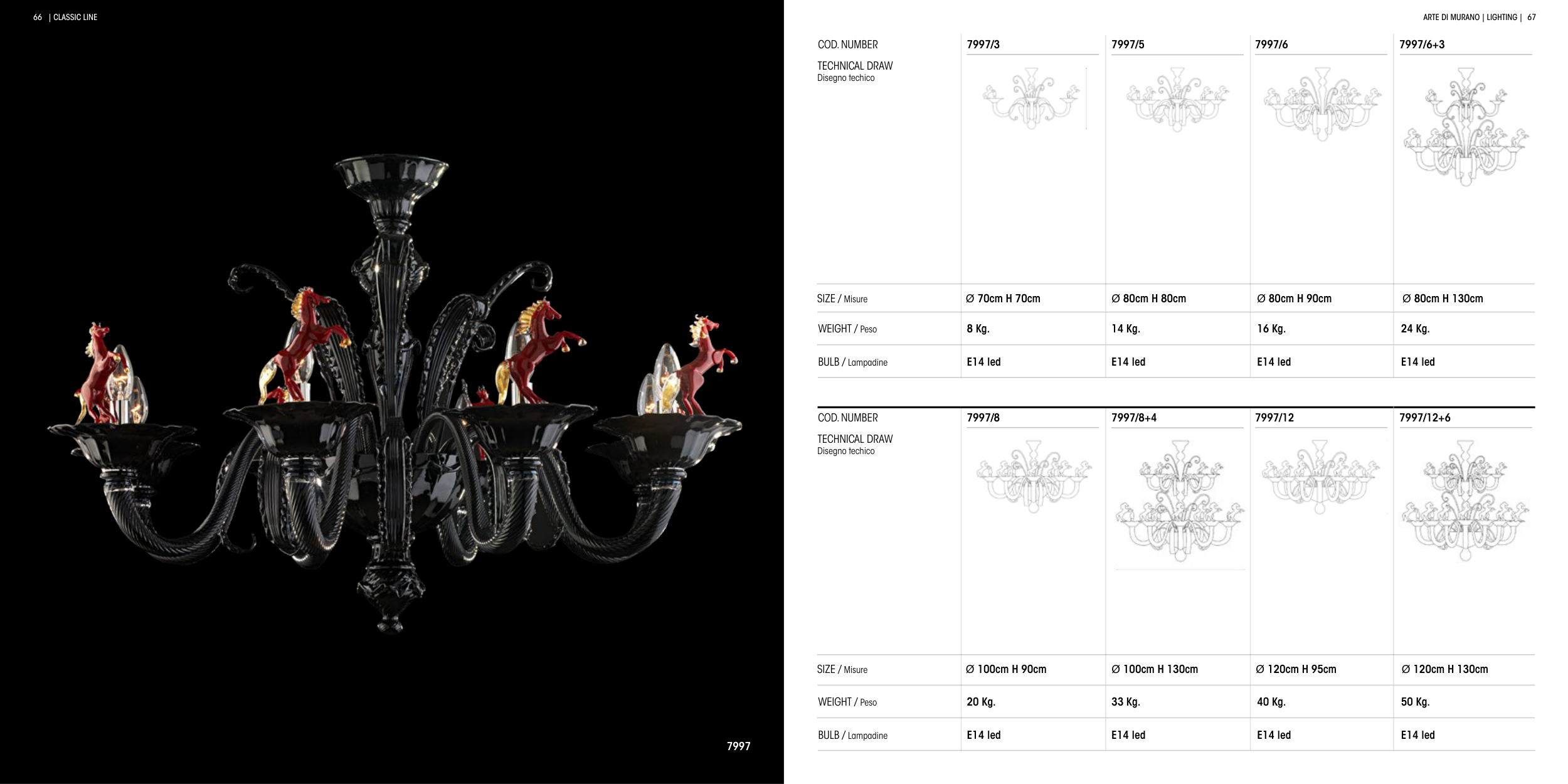 66 | CLASSIC LINE

7997

ARTE DI MURANO | LIGHTING | 67

| COD. NUMBER | 7997/3 | 7997/5 | 7997/6 | 7997/6+3 |
|---|---|---|---|---|
| TECHNICAL DRAW Disegno techico | | | | |
| SIZE / Misure | Ø 70cm H 70cm | Ø 80cm H 80cm | Ø 80cm H 90cm | Ø 80cm H 130cm |
| WEIGHT / Peso | 8 Kg. | 14 Kg. | 16 Kg. | 24 Kg. |
| BULB / Lampadine | E14 led | E14 led | E14 led | E14 led |

| COD. NUMBER | 7997/8 | 7997/8+4 | 7997/12 | 7997/12+6 |
|---|---|---|---|---|
| TECHNICAL DRAW Disegno techico | | | | |
| SIZE / Misure | Ø 100cm H 90cm | Ø 100cm H 130cm | Ø 120cm H 95cm | Ø 120cm H 130cm |
| WEIGHT / Peso | 20 Kg. | 33 Kg. | 40 Kg. | 50 Kg. |
| BULB / Lampadine | E14 led | E14 led | E14 led | E14 led |